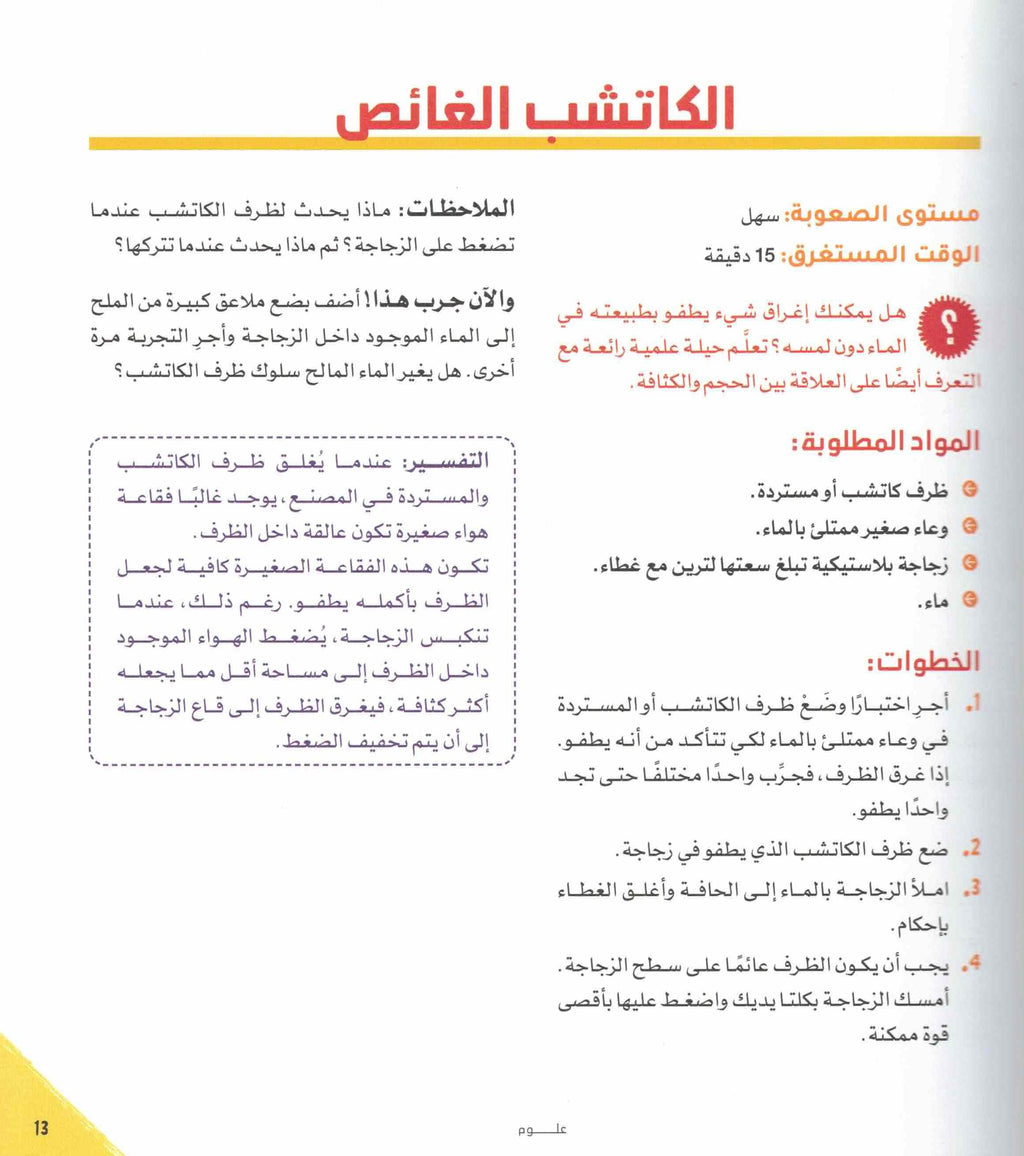 الكاتشب الغائص

مستوى الصعوبة: سهل
الوقت المستغرق: 15 دقيقة

؟ هل يمكنك إغراق شيء يطفو بطبيعته في الماء دون لمسه؟ تعلَّم حيلة علمية رائعة مع التعرف أيضًا على العلاقة بين الحجم والكثافة.

المواد المطلوبة:
ظرف كاتشب أو مستردة.
وعاء صغير ممتلئ بالماء.
زجاجة بلاستيكية تبلغ سعتها لترين مع غطاء.
ماء.

الخطوات:
1. أجرِ اختبارًا وضَعْ ظرف الكاتشب أو المستردة في وعاء ممتلئ بالماء لكي تتأكد من أنه يطفو. إذا غرق الظرف، فجرِّب واحدًا مختلفًا حتى تجد واحدًا يطفو.
2. ضع ظرف الكاتشب الذي يطفو في زجاجة.
3. املأ الزجاجة بالماء إلى الحافة وأغلق الغطاء بإحكام.
4. يجب أن يكون الظرف عائمًا على سطح الزجاجة. أمسك الزجاجة بكلتا يديك واضغط عليها بأقصى قوة ممكنة.

الملاحظات: ماذا يحدث لظرف الكاتشب عندما تضغط على الزجاجة؟ ثم ماذا يحدث عندما تتركها؟

والآن جرب هذا! أضف بضع ملاعق كبيرة من الملح إلى الماء الموجود داخل الزجاجة وأجرِ التجربة مرة أخرى. هل يغير الماء المالح سلوك ظرف الكاتشب؟

التفسير: عندما يُغلق ظرف الكاتشب والمستردة في المصنع، يوجد غالبًا فقاعة هواء صغيرة تكون عالقة داخل الظرف.
تكون هذه الفقاعة الصغيرة كافية لجعل الظرف بأكمله يطفو. رغم ذلك، عندما تنكبس الزجاجة، يُضغط الهواء الموجود داخل الظرف إلى مساحة أقل مما يجعله أكثر كثافة، فيغرق الظرف إلى قاع الزجاجة إلى أن يتم تخفيف الضغط.

13
علوم